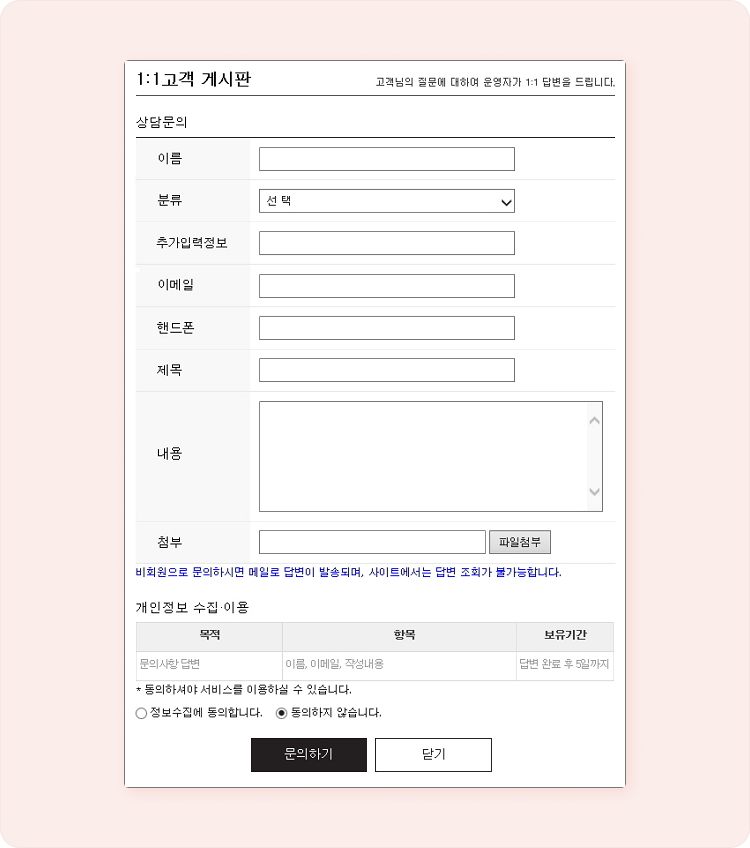 1:1고객 게시판

고객님의 질문에 대하여 운영자가 1:1 답변을 드립니다.

상담문의

이름

분류 선 택

추가입력정보

이메일

핸드폰

제목

내용

첨부 파일첨부

비회원으로 문의하시면 메일로 답변이 발송되며, 사이트에서는 답변 조회가 불가능합니다.

개인정보 수집·이용

| 목적 | 항목 | 보유기간 |
|---|---|---|
| 문의사항 답변 | 이름, 이메일, 작성내용 | 답변 완료 후 5일까지 |

* 동의하셔야 서비스를 이용하실 수 있습니다.

정보수집에 동의합니다. 동의하지 않습니다.

문의하기 닫기